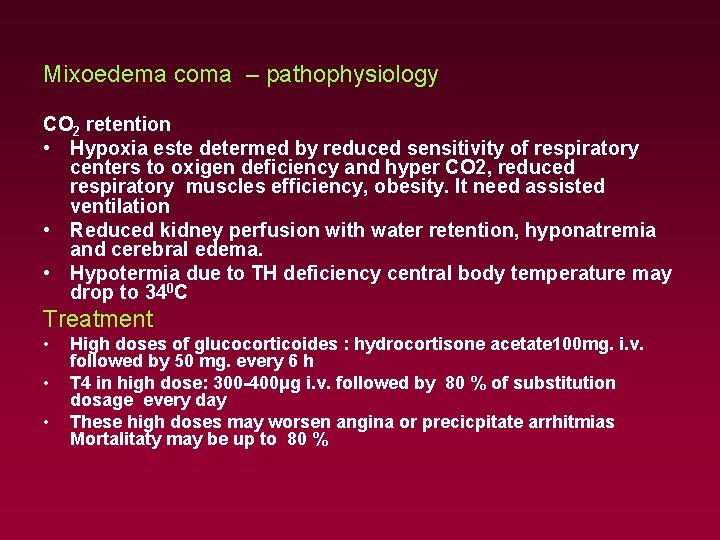 Mixoedema coma – pathophysiology

$CO_2$ retention

• Hypoxia este determed by reduced sensitivity of respiratory centers to oxigen deficiency and hyper CO2, reduced respiratory muscles efficiency, obesity. It need assisted ventilation

• Reduced kidney perfusion with water retention, hyponatremia and cerebral edema.

• Hypotermia due to TH deficiency central body temperature may drop to $34^0$C

Treatment

• High doses of glucocorticoides : hydrocortisone acetate100mg. i.v. followed by 50 mg. every 6 h

• T4 in high dose: 300-400μg i.v. followed by 80 % of substitution dosage every day

• These high doses may worsen angina or precicpitate arrhitmias Mortalitaty may be up to 80 %